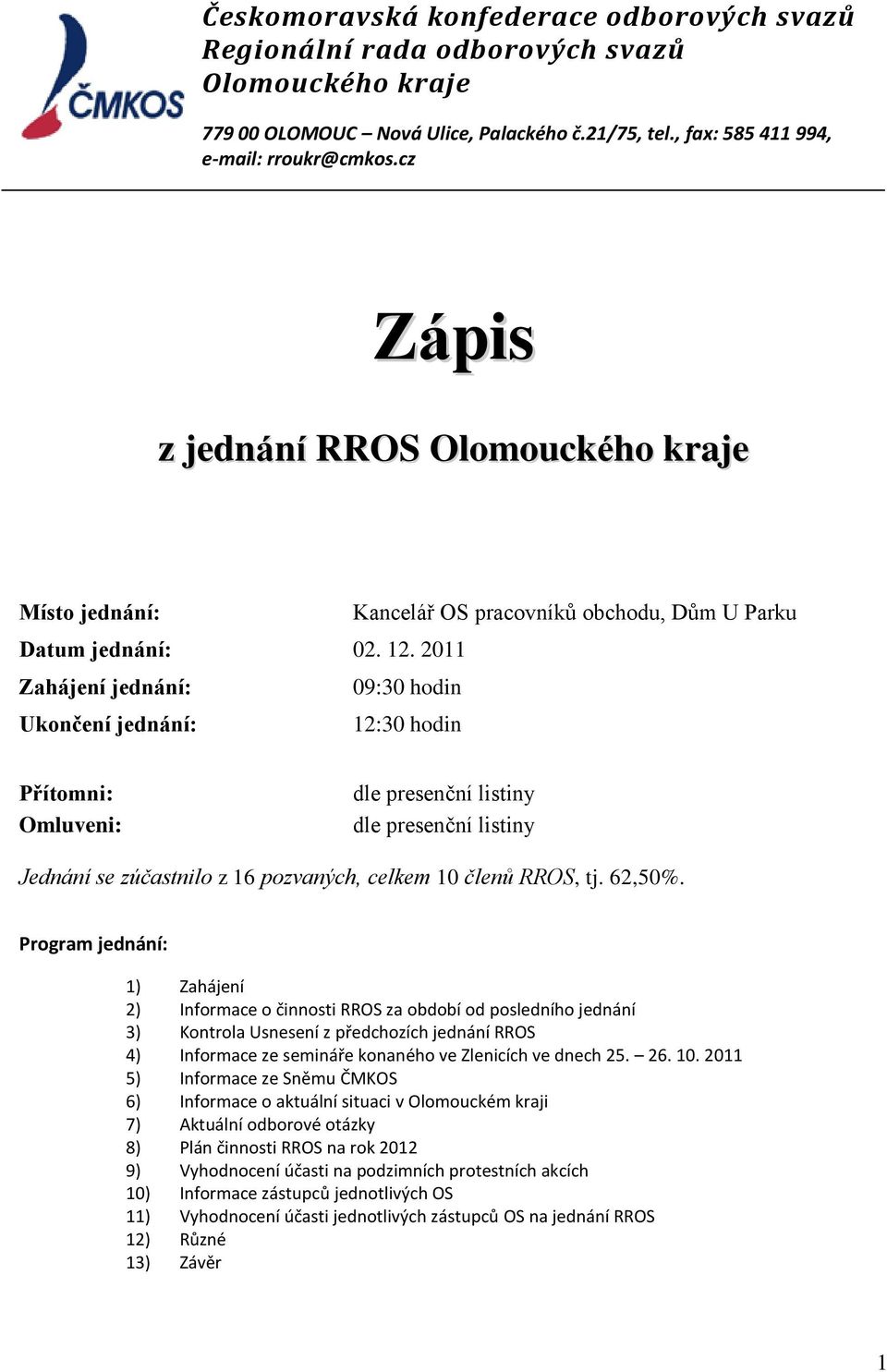 ČMKOS

Českomoravská konfederace odborových svazů
Regionální rada odborových svazů
Olomouckého kraje

779 00 OLOMOUC – Nová Ulice, Palackého č.21/75, tel., fax: 585 411 994, e-mail: rroukr@cmkos.cz

Zápis

z jednání RROS Olomouckého kraje

Místo jednání: Kancelář OS pracovníků obchodu, Dům U Parku
Datum jednání: 02. 12. 2011
Zahájení jednání: 09:30 hodin
Ukončení jednání: 12:30 hodin

Přítomni: dle presenční listiny
Omluveni: dle presenční listiny

Jednání se zúčastnilo z 16 pozvaných, celkem 10 členů RROS, tj. 62,50%.

Program jednání:

1) Zahájení
2) Informace o činnosti RROS za období od posledního jednání
3) Kontrola Usnesení z předchozích jednání RROS
4) Informace ze semináře konaného ve Zlenicích ve dnech 25. – 26. 10. 2011
5) Informace ze Sněmu ČMKOS
6) Informace o aktuální situaci v Olomouckém kraji
7) Aktuální odborové otázky
8) Plán činnosti RROS na rok 2012
9) Vyhodnocení účasti na podzimních protestních akcích
10) Informace zástupců jednotlivých OS
11) Vyhodnocení účasti jednotlivých zástupců OS na jednání RROS
12) Různé
13) Závěr

1